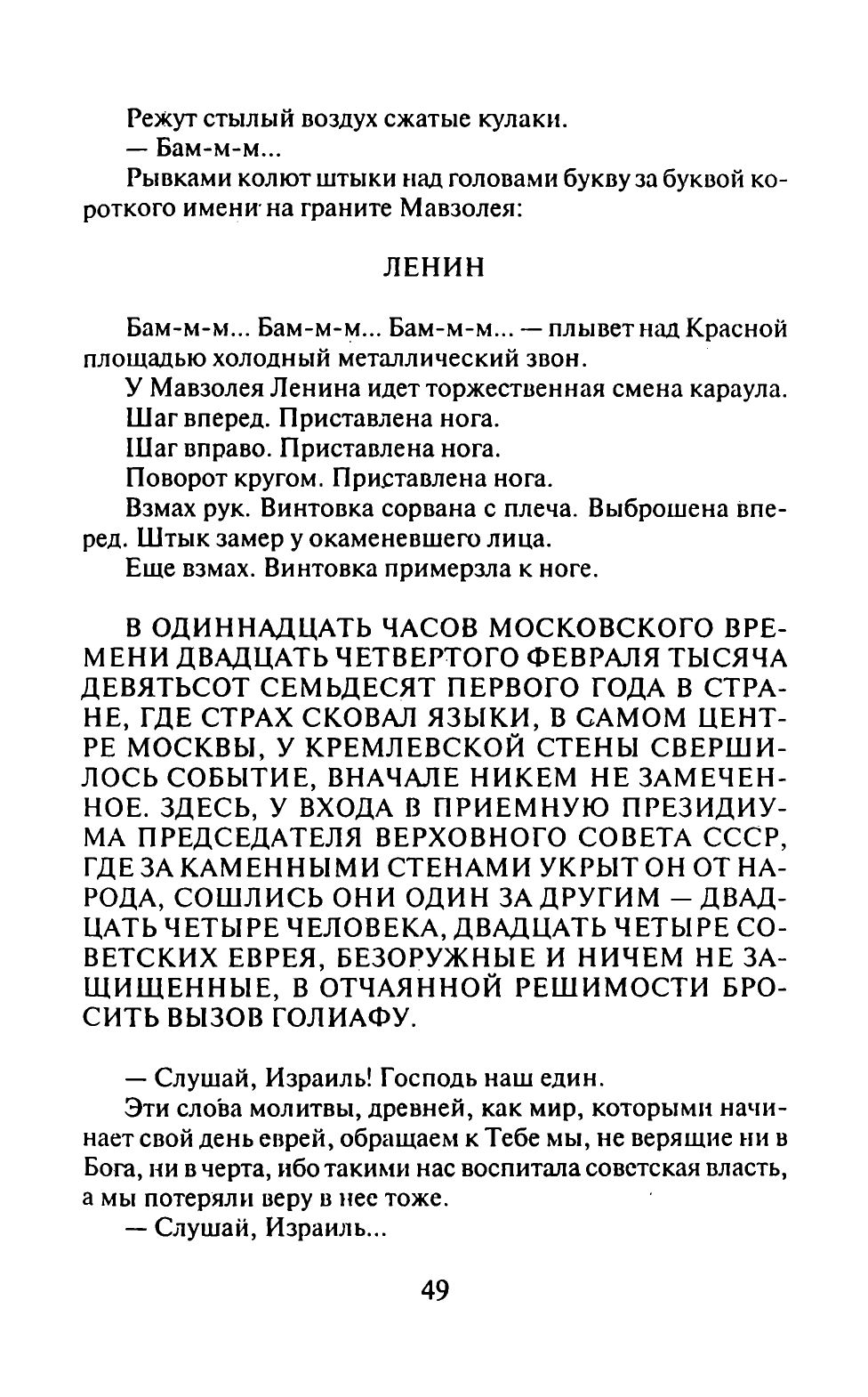 Режут стылый воздух сжатые кулаки.

— Бам-м-м...

Рывками колют штыки над головами букву за буквой короткого имени на граните Мавзолея:

ЛЕНИН

Бам-м-м... Бам-м-м... Бам-м-м... — плывет над Красной площадью холодный металлический звон.

У Мавзолея Ленина идет торжественная смена караула.

Шаг вперед. Приставлена нога.

Шаг вправо. Приставлена нога.

Поворот кругом. Приставлена нога.

Взмах рук. Винтовка сорвана с плеча. Выброшена вперед. Штык замер у окаменевшего лица.

Еще взмах. Винтовка примерзла к ноге.

В ОДИННАДЦАТЬ ЧАСОВ МОСКОВСКОГО ВРЕМЕНИ ДВАДЦАТЬ ЧЕТВЕРТОГО ФЕВРАЛЯ ТЫСЯЧА ДЕВЯТЬСОТ СЕМЬДЕСЯТ ПЕРВОГО ГОДА В СТРАНЕ, ГДЕ СТРАХ СКОВАЛ ЯЗЫКИ, В САМОМ ЦЕНТРЕ МОСКВЫ, У КРЕМЛЕВСКОЙ СТЕНЫ СВЕРШИЛОСЬ СОБЫТИЕ, ВНАЧАЛЕ НИКЕМ НЕ ЗАМЕЧЕННОЕ. ЗДЕСЬ, У ВХОДА В ПРИЕМНУЮ ПРЕЗИДИУМА ПРЕДСЕДАТЕЛЯ ВЕРХОВНОГО СОВЕТА СССР, ГДЕ ЗА КАМЕННЫМИ СТЕНАМИ УКРЫТ ОН ОТ НАРОДА, СОШЛИСЬ ОНИ ОДИН ЗА ДРУГИМ — ДВАДЦАТЬ ЧЕТЫРЕ ЧЕЛОВЕКА, ДВАДЦАТЬ ЧЕТЫРЕ СОВЕТСКИХ ЕВРЕЯ, БЕЗОРУЖНЫЕ И НИЧЕМ НЕ ЗАЩИЩЕННЫЕ, В ОТЧАЯННОЙ РЕШИМОСТИ БРОСИТЬ ВЫЗОВ ГОЛИАФУ.

— Слушай, Израиль! Господь наш един.

Эти слова молитвы, древней, как мир, которыми начинает свой день еврей, обращаем к Тебе мы, не верящие ни в Бога, ни в черта, ибо такими нас воспитала советская власть, а мы потеряли веру в нее тоже.

— Слушай, Израиль...

49